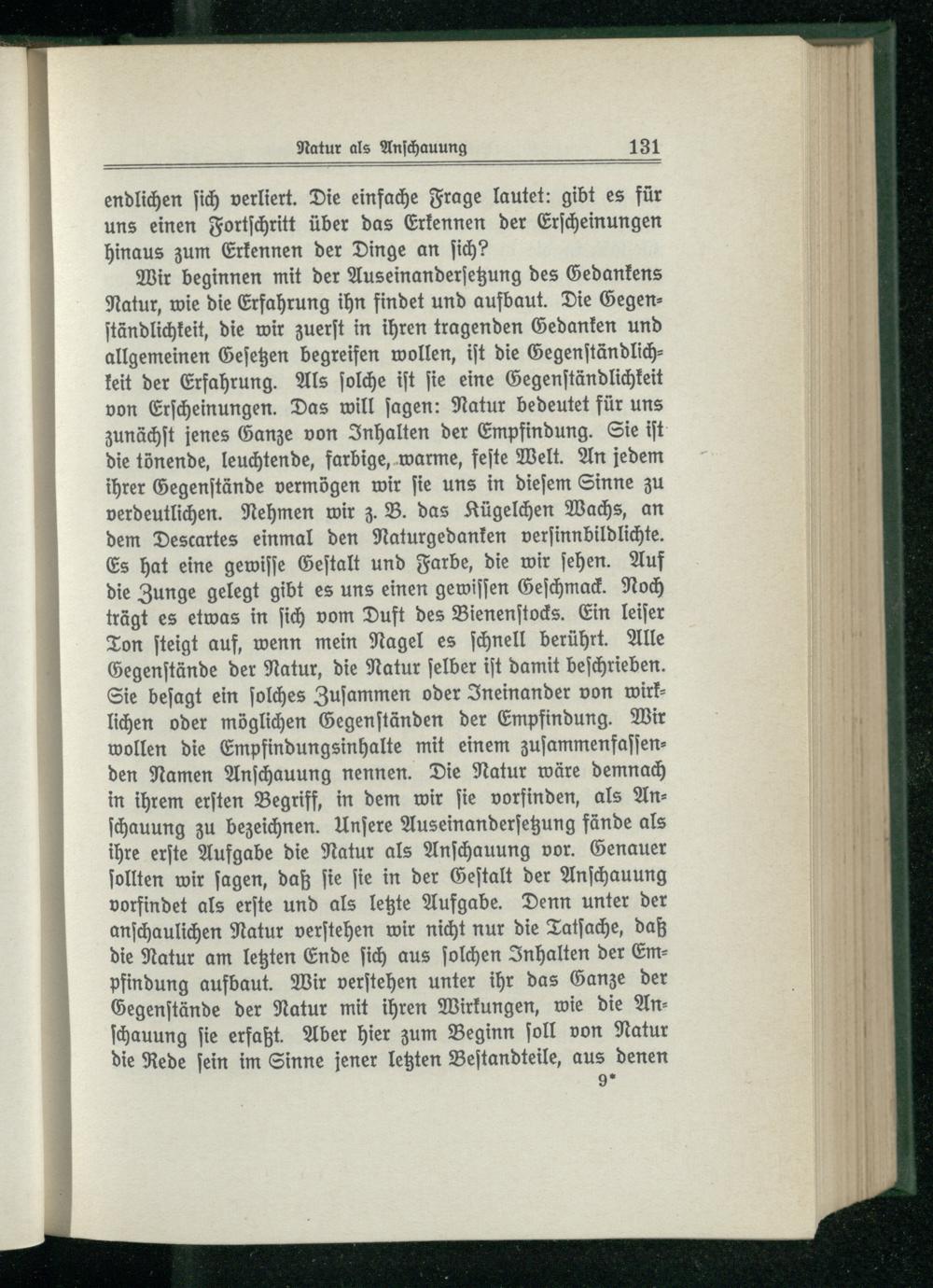 Natur als Anschauung 131

endlichen sich verliert. Die einfache Frage lautet: gibt es für uns einen Fortschritt über das Erkennen der Erscheinungen hinaus zum Erkennen der Dinge an sich?

Wir beginnen mit der Auseinandersetzung des Gedankens Natur, wie die Erfahrung ihn findet und aufbaut. Die Gegenständlichkeit, die wir zuerst in ihren tragenden Gedanken und allgemeinen Gesetzen begreifen wollen, ist die Gegenständlichkeit der Erfahrung. Als solche ist sie eine Gegenständlichkeit von Erscheinungen. Das will sagen: Natur bedeutet für uns zunächst jenes Ganze von Inhalten der Empfindung. Sie ist die tönende, leuchtende, farbige, warme, feste Welt. An jedem ihrer Gegenstände vermögen wir sie uns in diesem Sinne zu verdeutlichen. Nehmen wir z. B. das Kügelchen Wachs, an dem Descartes einmal den Naturgedanken versinnbildlichte. Es hat eine gewisse Gestalt und Farbe, die wir sehen. Auf die Zunge gelegt gibt es uns einen gewissen Geschmack. Noch trägt es etwas in sich vom Duft des Bienenstocks. Ein leiser Ton steigt auf, wenn mein Nagel es schnell berührt. Alle Gegenstände der Natur, die Natur selber ist damit beschrieben. Sie besagt ein solches Zusammen oder Ineinander von wirklichen oder möglichen Gegenständen der Empfindung. Wir wollen die Empfindungsinhalte mit einem zusammenfassenden Namen Anschauung nennen. Die Natur wäre demnach in ihrem ersten Begriff, in dem wir sie vorfinden, als Anschauung zu bezeichnen. Unsere Auseinandersetzung fände als ihre erste Aufgabe die Natur als Anschauung vor. Genauer sollten wir sagen, daß sie sie in der Gestalt der Anschauung vorfindet als erste und als letzte Aufgabe. Denn unter der anschaulichen Natur verstehen wir nicht nur die Tatsache, daß die Natur am letzten Ende sich aus solchen Inhalten der Empfindung aufbaut. Wir verstehen unter ihr das Ganze der Gegenstände der Natur mit ihren Wirkungen, wie die Anschauung sie erfaßt. Aber hier zum Beginn soll von Natur die Rede sein im Sinne jener letzten Bestandteile, aus denen

9*